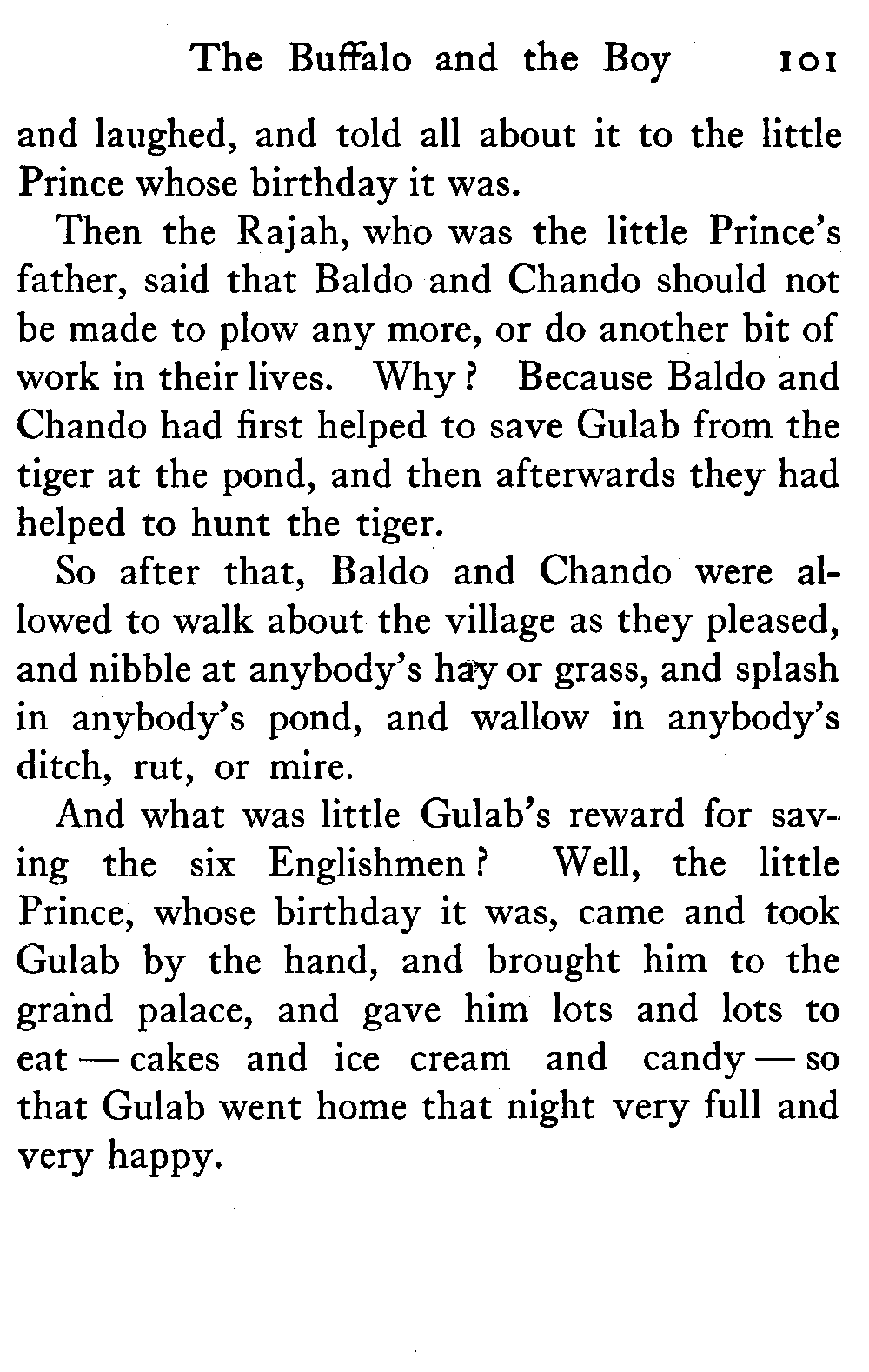 The Buffalo and the Boy 101

and laughed, and told all about it to the little Prince whose birthday it was.

Then the Rajah, who was the little Prince's father, said that Baldo and Chando should not be made to plow any more, or do another bit of work in their lives. Why? Because Baldo and Chando had first helped to save Gulab from the tiger at the pond, and then afterwards they had helped to hunt the tiger.

So after that, Baldo and Chando were allowed to walk about the village as they pleased, and nibble at anybody's hay or grass, and splash in anybody's pond, and wallow in anybody's ditch, rut, or mire.

And what was little Gulab's reward for saving the six Englishmen? Well, the little Prince, whose birthday it was, came and took Gulab by the hand, and brought him to the grand palace, and gave him lots and lots to eat — cakes and ice cream and candy — so that Gulab went home that night very full and very happy.